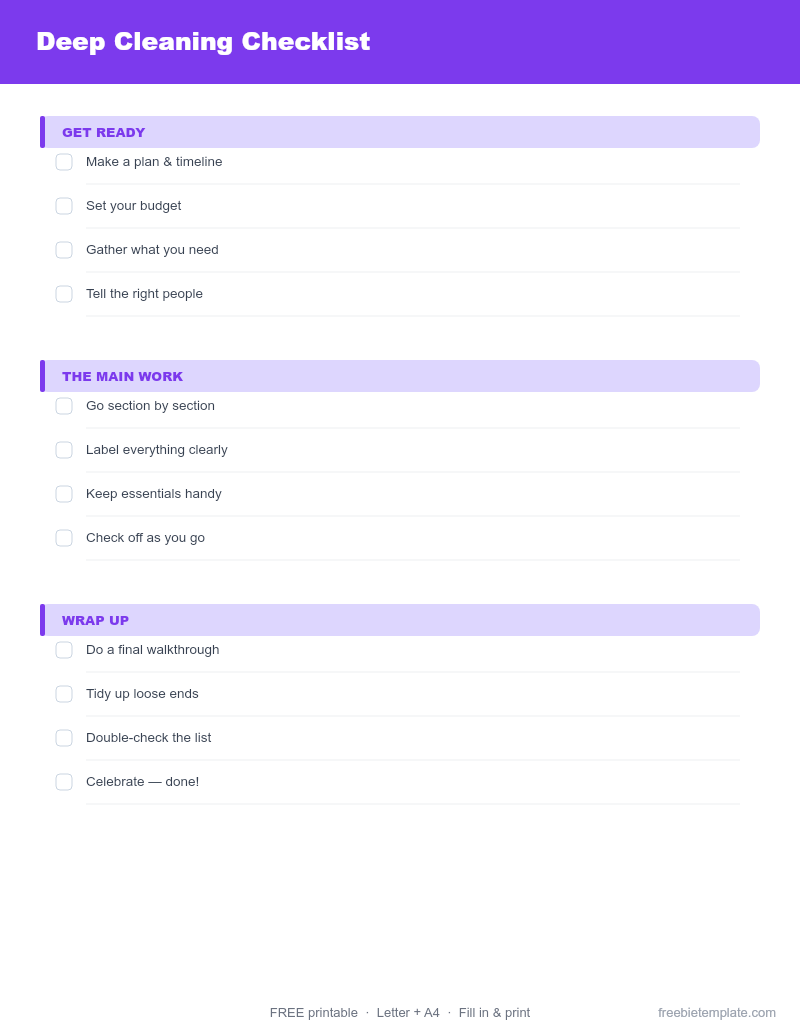 Deep Cleaning Checklist

GET READY

Make a plan & timeline

Set your budget

Gather what you need

Tell the right people

THE MAIN WORK

Go section by section

Label everything clearly

Keep essentials handy

Check off as you go

WRAP UP

Do a final walkthrough

Tidy up loose ends

Double-check the list

Celebrate — done!

FREE printable · Letter + A4 · Fill in & print

freebietemplate.com